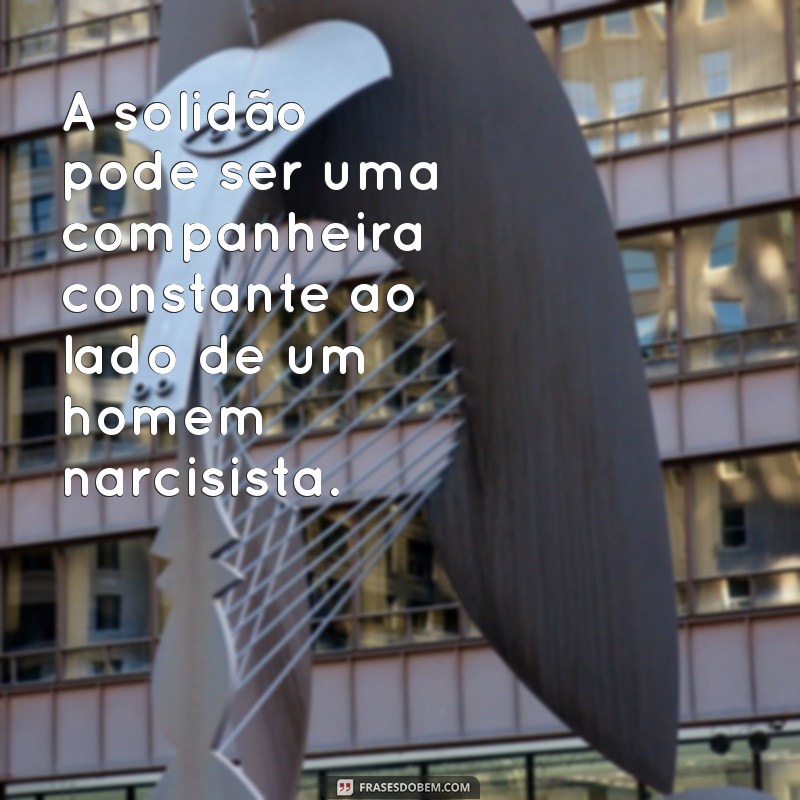 A solidão pode ser uma companheira constante ao lado de um homem narcisista.

FRASESDOBEM.COM